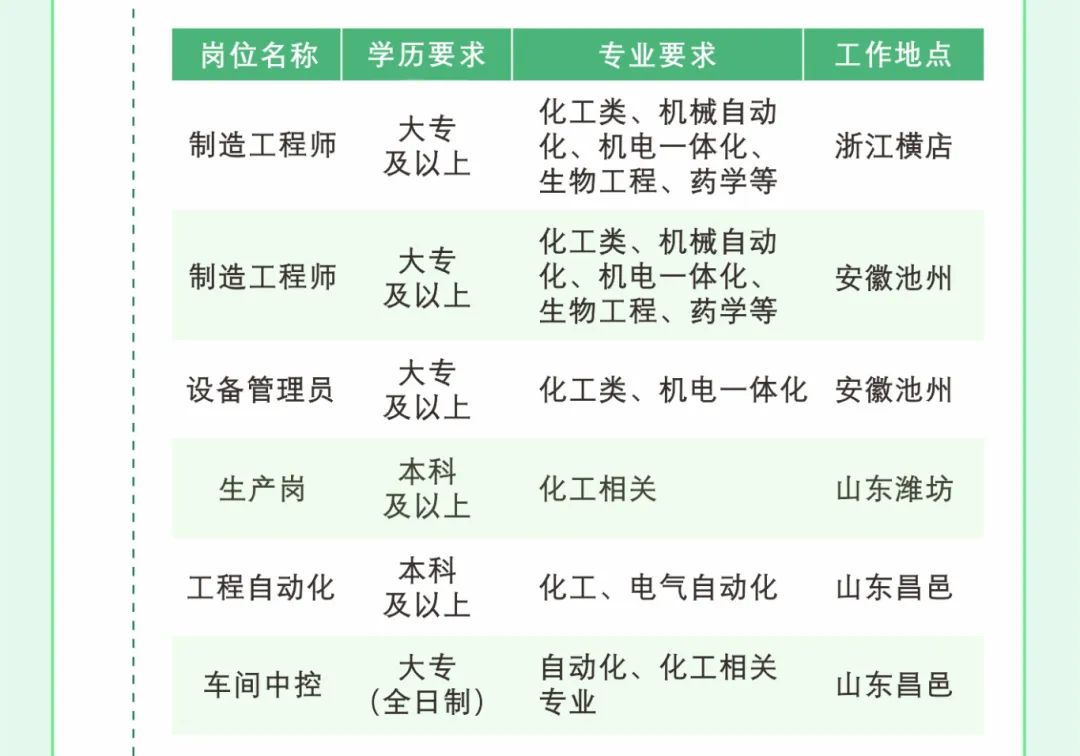 | 岗位名称 | 学历要求 | 专业要求 | 工作地点 |
|---|---|---|---|
| 制造工程师 | 大专及以上 | 化工类、机械自动化、机电一体化、生物工程、药学等 | 浙江横店 |
| 制造工程师 | 大专及以上 | 化工类、机械自动化、机电一体化、生物工程、药学等 | 安徽池州 |
| 设备管理员 | 大专及以上 | 化工类、机电一体化 | 安徽池州 |
| 生产岗 | 本科及以上 | 化工相关 | 山东潍坊 |
| 工程自动化 | 本科及以上 | 化工、电气自动化 | 山东昌邑 |
| 车间中控 | 大专(全日制) | 自动化、化工相关专业 | 山东昌邑 |